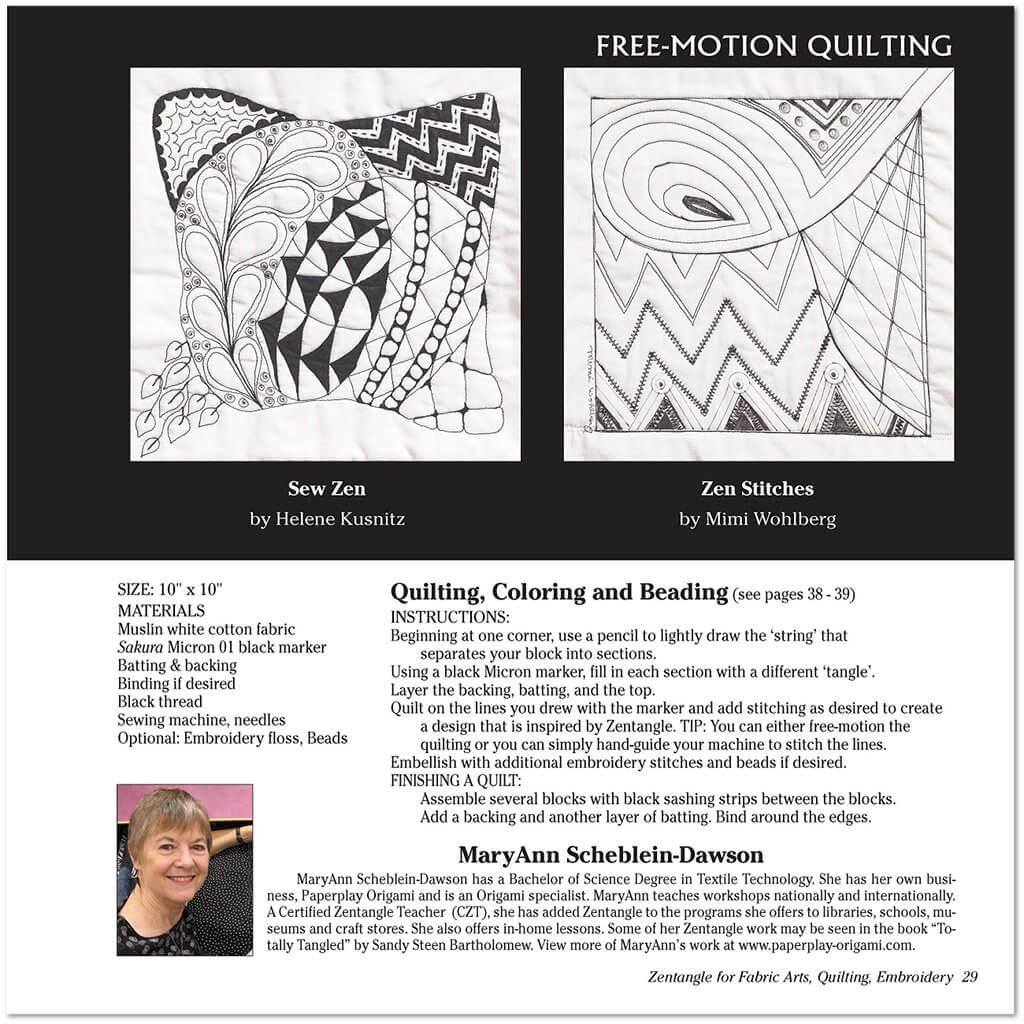 FREE-MOTION QUILTING

Sew Zen
by Helene Kusnitz

Zen Stitches
by Mimi Wohlberg

SIZE: 10" x 10"
MATERIALS
Muslin white cotton fabric
Sakura Micron 01 black marker
Batting & backing
Binding if desired
Black thread
Sewing machine, needles
Optional: Embroidery floss, Beads

Quilting, Coloring and Beading (see pages 38 - 39)
INSTRUCTIONS:
Beginning at one corner, use a pencil to lightly draw the 'string' that separates your block into sections.
Using a black Micron marker, fill in each section with a different 'tangle'.
Layer the backing, batting, and the top.
Quilt on the lines you drew with the marker and add stitching as desired to create a design that is inspired by Zentangle. TIP: You can either free-motion the quilting or you can simply hand-guide your machine to stitch the lines.
Embellish with additional embroidery stitches and beads if desired.
FINISHING A QUILT:
Assemble several blocks with black sashing strips between the blocks.
Add a backing and another layer of batting. Bind around the edges.

MaryAnn Scheblein-Dawson
MaryAnn Scheblein-Dawson has a Bachelor of Science Degree in Textile Technology. She has her own business, Paperplay Origami and is an Origami specialist. MaryAnn teaches workshops nationally and internationally. A Certified Zentangle Teacher (CZT), she has added Zentangle to the programs she offers to libraries, schools, museums and craft stores. She also offers in-home lessons. Some of her Zentangle work may be seen in the book "Totally Tangled" by Sandy Steen Bartholomew. View more of MaryAnn's work at www.paperplay-origami.com.

Zentangle for Fabric Arts, Quilting, Embroidery 29